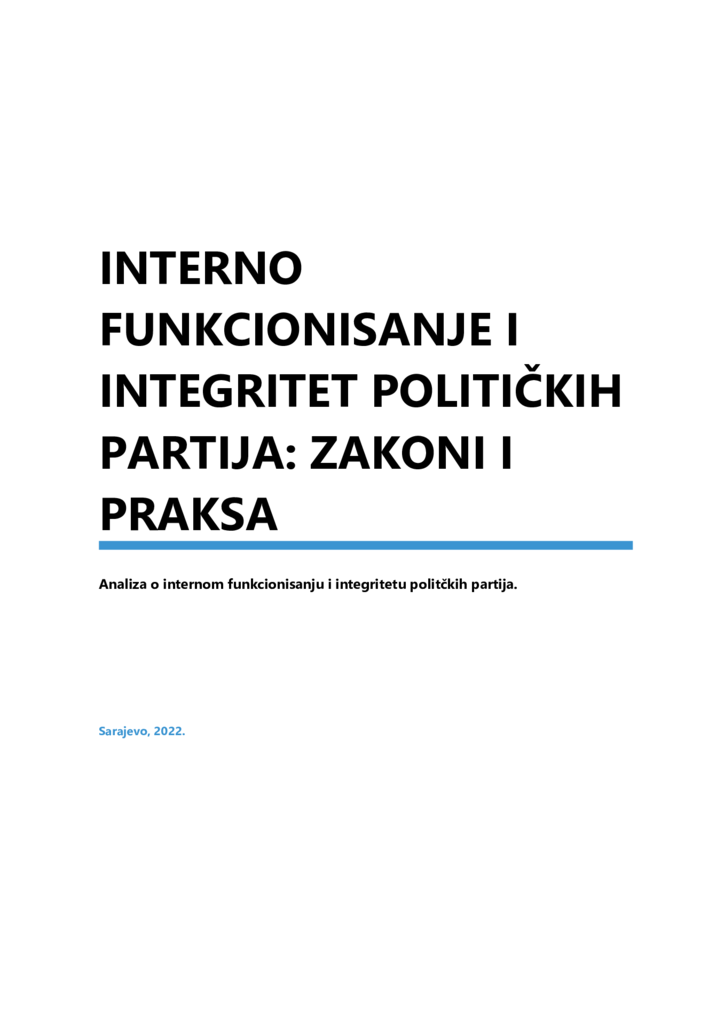 INTERNO FUNKCIONISANJE I INTEGRITET POLITIČKIH PARTIJA: ZAKONI I PRAKSA

Analiza o internom funkcionisanju i integritetu politčkih partija.

Sarajevo, 2022.